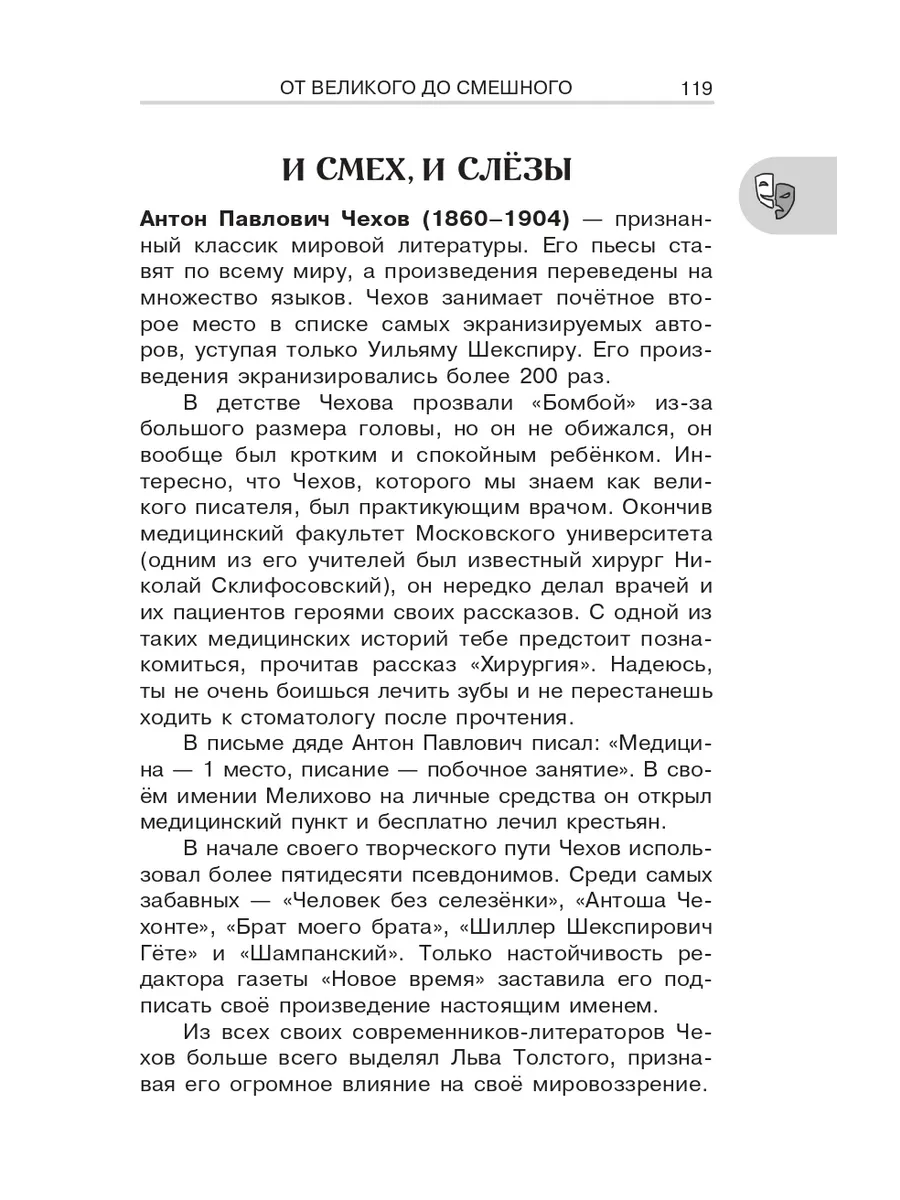 ОТ ВЕЛИКОГО ДО СМЕШНОГО 119

И СМЕХ, И СЛЁЗЫ

Антон Павлович Чехов (1860–1904) — признанный классик мировой литературы. Его пьесы ставят по всему миру, а произведения переведены на множество языков. Чехов занимает почётное второе место в списке самых экранизируемых авторов, уступая только Уильяму Шекспиру. Его произведения экранизировались более 200 раз.

В детстве Чехова прозвали «Бомбой» из-за большого размера головы, но он не обижался, он вообще был кротким и спокойным ребёнком. Интересно, что Чехов, которого мы знаем как великого писателя, был практикующим врачом. Окончив медицинский факультет Московского университета (одним из его учителей был известный хирург Николай Склифосовский), он нередко делал врачей и их пациентов героями своих рассказов. С одной из таких медицинских историй тебе предстоит познакомиться, прочитав рассказ «Хирургия». Надеюсь, ты не очень боишься лечить зубы и не перестанешь ходить к стоматологу после прочтения.

В письме дяде Антон Павлович писал: «Медицина — 1 место, писание — побочное занятие». В своём имении Мелихово на личные средства он открыл медицинский пункт и бесплатно лечил крестьян.

В начале своего творческого пути Чехов использовал более пятидесяти псевдонимов. Среди самых забавных — «Человек без селезёнки», «Антоша Чехонте», «Брат моего брата», «Шиллер Шекспирович Гёте» и «Шампанский». Только настойчивость редактора газеты «Новое время» заставила его подписать своё произведение настоящим именем.

Из всех своих современников-литераторов Чехов больше всего выделял Льва Толстого, признавая его огромное влияние на своё мировоззрение.